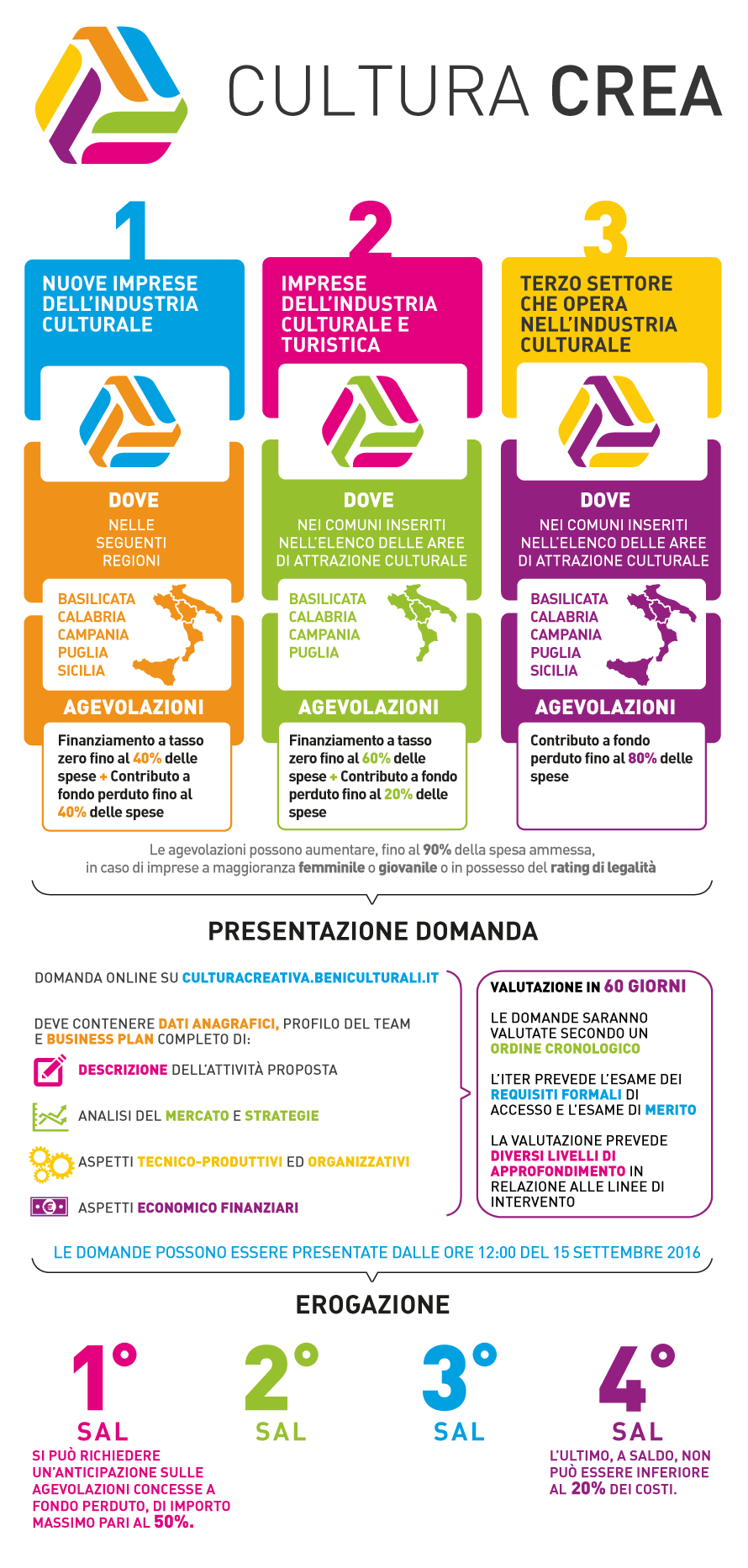 CULTURA CREA

1
NUOVE IMPRESE DELL'INDUSTRIA CULTURALE

DOVE
NELLE SEGUENTI REGIONI

BASILICATA
CALABRIA
CAMPANIA
PUGLIA
SICILIA

AGEVOLAZIONI
Finanziamento a tasso zero fino al 40% delle spese + Contributo a fondo perduto fino al 40% delle spese

2
IMPRESE DELL'INDUSTRIA CULTURALE E TURISTICA

DOVE
NEI COMUNI INSERITI NELL'ELENCO DELLE AREE DI ATTRAZIONE CULTURALE

BASILICATA
CALABRIA
CAMPANIA
PUGLIA

AGEVOLAZIONI
Finanziamento a tasso zero fino al 60% delle spese + Contributo a fondo perduto fino al 20% delle spese

3
TERZO SETTORE CHE OPERA NELL'INDUSTRIA CULTURALE

DOVE
NEI COMUNI INSERITI NELL'ELENCO DELLE AREE DI ATTRAZIONE CULTURALE

BASILICATA
CALABRIA
CAMPANIA
PUGLIA
SICILIA

AGEVOLAZIONI
Contributo a fondo perduto fino al 80% delle spese

Le agevolazioni possono aumentare, fino al 90% della spesa ammessa, in caso di imprese a maggioranza femminile o giovanile o in possesso del rating di legalità

PRESENTAZIONE DOMANDA

DOMANDA ONLINE SU CULTURACREATIVA.BENICULTURALI.IT

DEVE CONTENERE DATI ANAGRAFICI, PROFILO DEL TEAM E BUSINESS PLAN COMPLETO DI:

DESCRIZIONE DELL'ATTIVITÀ PROPOSTA

ANALISI DEL MERCATO E STRATEGIE

ASPETTI TECNICO-PRODUTTIVI ED ORGANIZZATIVI

ASPETTI ECONOMICO FINANZIARI

VALUTAZIONE IN 60 GIORNI

LE DOMANDE SARANNO VALUTATE SECONDO UN ORDINE CRONOLOGICO

L'ITER PREVEDE L'ESAME DEI REQUISITI FORMALI DI ACCESSO E L'ESAME DI MERITO

LA VALUTAZIONE PREVEDE DIVERSI LIVELLI DI APPROFONDIMENTO IN RELAZIONE ALLE LINEE DI INTERVENTO

LE DOMANDE POSSONO ESSERE PRESENTATE DALLE ORE 12:00 DEL 15 SETTEMBRE 2016

EROGAZIONE

1°
SAL
SI PUÒ RICHIEDERE UN'ANTICIPAZIONE SULLE AGEVOLAZIONI CONCESSE A FONDO PERDUTO, DI IMPORTO MASSIMO PARI AL 50%.

2°
SAL

3°
SAL

4°
SAL
L'ULTIMO, A SALDO, NON PUÒ ESSERE INFERIORE AL 20% DEI COSTI.